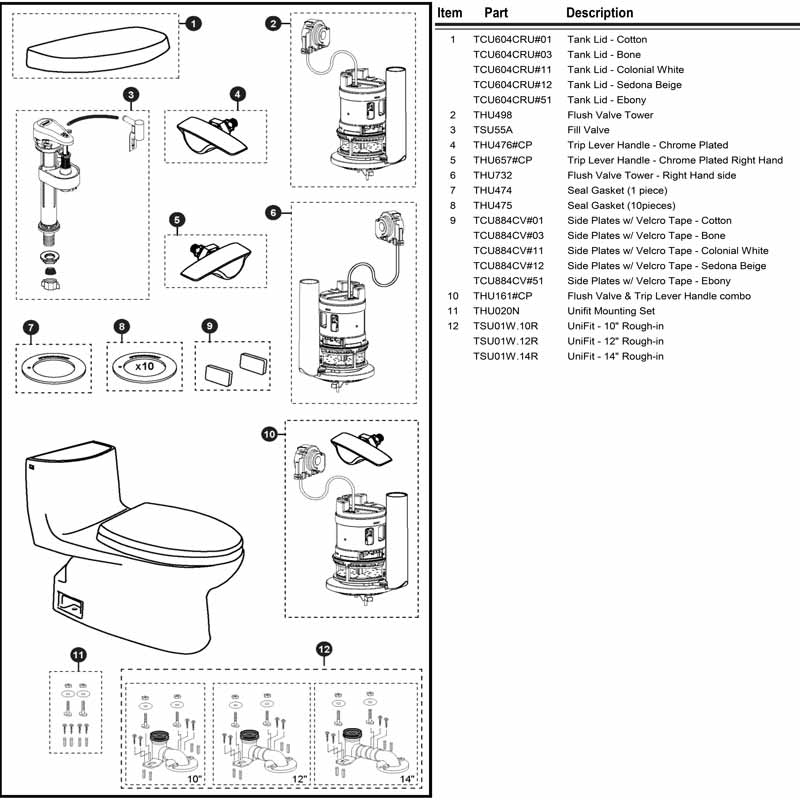 1

2

3

4

5

6

7

8

x10

9

10

11

12

10"

12"

14"

| Item | Part | Description |
|---|---|---|
| 1 | TCU604CRU#01 | Tank Lid - Cotton |
| | TCU604CRU#03 | Tank Lid - Bone |
| | TCU604CRU#11 | Tank Lid - Colonial White |
| | TCU604CRU#12 | Tank Lid - Sedona Beige |
| | TCU604CRU#51 | Tank Lid - Ebony |
| 2 | THU498 | Flush Valve Tower |
| 3 | TSU55A | Fill Valve |
| 4 | THU476#CP | Trip Lever Handle - Chrome Plated |
| 5 | THU657#CP | Trip Lever Handle - Chrome Plated Right Hand |
| 6 | THU732 | Flush Valve Tower - Right Hand side |
| 7 | THU474 | Seal Gasket (1 piece) |
| 8 | THU475 | Seal Gasket (10pieces) |
| 9 | TCU884CV#01 | Side Plates w/ Velcro Tape - Cotton |
| | TCU884CV#03 | Side Plates w/ Velcro Tape - Bone |
| | TCU884CV#11 | Side Plates w/ Velcro Tape - Colonial White |
| | TCU884CV#12 | Side Plates w/ Velcro Tape - Sedona Beige |
| | TCU884CV#51 | Side Plates w/ Velcro Tape - Ebony |
| 10 | THU161#CP | Flush Valve & Trip Lever Handle combo |
| 11 | THU020N | Unifit Mounting Set |
| 12 | TSU01W.10R | UniFit - 10" Rough-in |
| | TSU01W.12R | UniFit - 12" Rough-in |
| | TSU01W.14R | UniFit - 14" Rough-in |